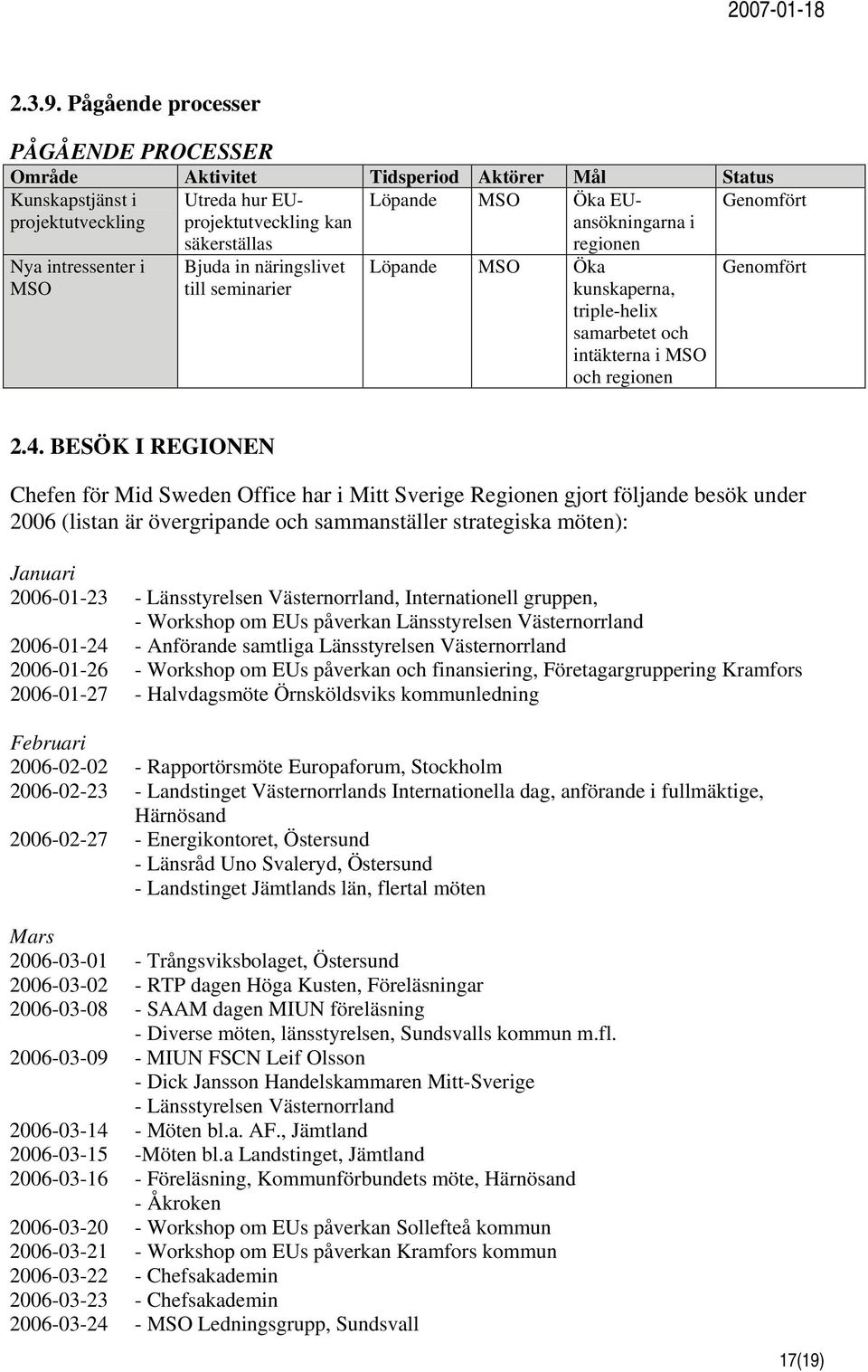 2007-01-18

2.3.9. Pågående processer

PÅGÅENDE PROCESSER

| Område | Aktivitet | Tidsperiod | Aktörer | Mål | Status |
|---|---|---|---|---|---|
| Kunskapstjänst i projektutveckling | Utreda hur EU-projektutveckling kan säkerställas | Löpande | MSO | Öka EU-ansökningarna i regionen | Genomfört |
| Nya intressenter i MSO | Bjuda in näringslivet till seminarier | Löpande | MSO | Öka kunskaperna, triple-helix samarbetet och intäkterna i MSO och regionen | Genomfört |

2.4. BESÖK I REGIONEN

Chefen för Mid Sweden Office har i Mitt Sverige Regionen gjort följande besök under 2006 (listan är övergripande och sammanställer strategiska möten):

Januari
2006-01-23 - Länsstyrelsen Västernorrland, Internationell gruppen,
- Workshop om EUs påverkan Länsstyrelsen Västernorrland
2006-01-24 - Anförande samtliga Länsstyrelsen Västernorrland
2006-01-26 - Workshop om EUs påverkan och finansiering, Företagargruppering Kramfors
2006-01-27 - Halvdagsmöte Örnsköldsviks kommunledning

Februari
2006-02-02 - Rapportörsmöte Europaforum, Stockholm
2006-02-23 - Landstinget Västernorrlands Internationella dag, anförande i fullmäktige, Härnösand
2006-02-27 - Energikontoret, Östersund
- Länsråd Uno Svaleryd, Östersund
- Landstinget Jämtlands län, flertal möten

Mars
2006-03-01 - Trångsviksbolaget, Östersund
2006-03-02 - RTP dagen Höga Kusten, Föreläsningar
2006-03-08 - SAAM dagen MIUN föreläsning
- Diverse möten, länsstyrelsen, Sundsvalls kommun m.fl.
2006-03-09 - MIUN FSCN Leif Olsson
- Dick Jansson Handelskammaren Mitt-Sverige
- Länsstyrelsen Västernorrland
2006-03-14 - Möten bl.a. AF., Jämtland
2006-03-15 -Möten bl.a Landstinget, Jämtland
2006-03-16 - Föreläsning, Kommunförbundets möte, Härnösand
- Åkroken
2006-03-20 - Workshop om EUs påverkan Sollefteå kommun
2006-03-21 - Workshop om EUs påverkan Kramfors kommun
2006-03-22 - Chefsakademin
2006-03-23 - Chefsakademin
2006-03-24 - MSO Ledningsgrupp, Sundsvall

17(19)